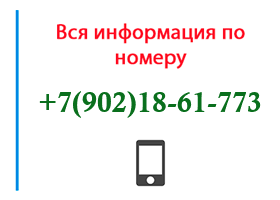 Вся информация по номеру

+7(902)18-61-773